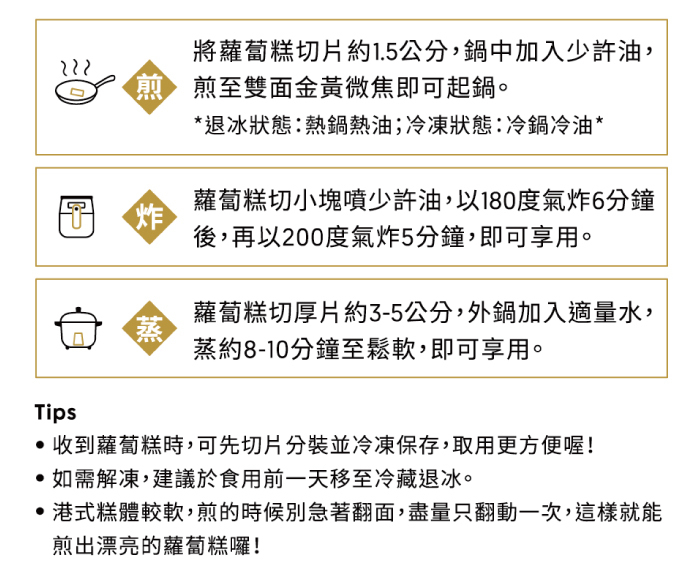 煎

將蘿蔔糕切片約1.5公分,鍋中加入少許油,煎至雙面金黃微焦即可起鍋。

*退冰狀態:熱鍋熱油;冷凍狀態:冷鍋冷油*

炸

蘿蔔糕切小塊噴少許油,以180度氣炸6分鐘後,再以200度氣炸5分鐘,即可享用。

蒸

蘿蔔糕切厚片約3-5公分,外鍋加入適量水,蒸約8-10分鐘至鬆軟,即可享用。

Tips

• 收到蘿蔔糕時,可先切片分裝並冷凍保存,取用更方便喔!
• 如需解凍,建議於食用前一天移至冷藏退冰。
• 港式糕體較軟,煎的時候別急著翻面,盡量只翻動一次,這樣就能煎出漂亮的蘿蔔糕囉!